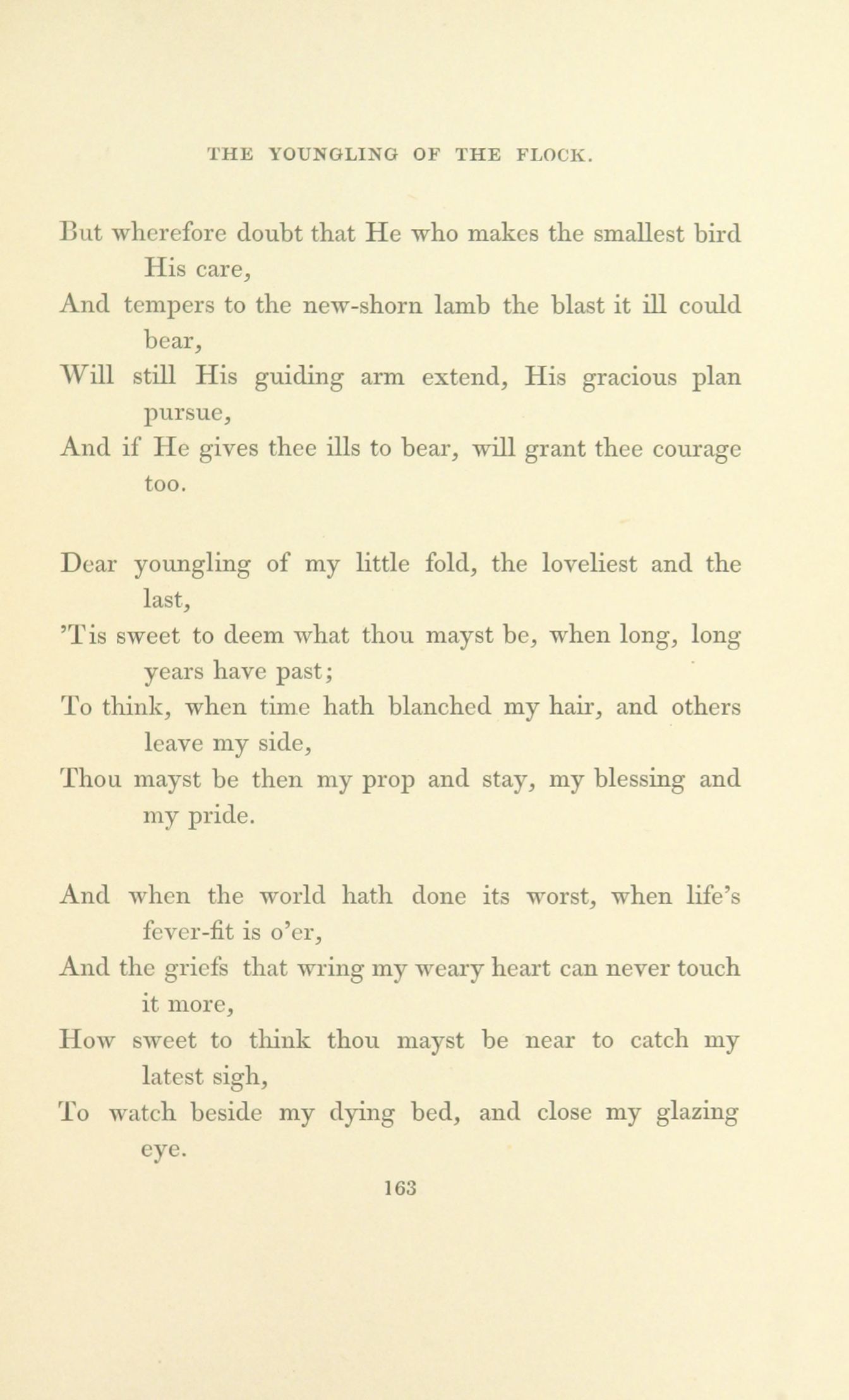 THE YOUNGLING OF THE FLOCK.

But wherefore doubt that He who makes the smallest bird His care,
And tempers to the new-shorn lamb the blast it ill could bear,
Will still His guiding arm extend, His gracious plan pursue,
And if He gives thee ills to bear, will grant thee courage too.

Dear youngling of my little fold, the loveliest and the last,
'Tis sweet to deem what thou mayst be, when long, long years have past;
To think, when time hath blanched my hair, and others leave my side,
Thou mayst be then my prop and stay, my blessing and my pride.

And when the world hath done its worst, when life's fever-fit is o'er,
And the griefs that wring my weary heart can never touch it more,
How sweet to think thou mayst be near to catch my latest sigh,
To watch beside my dying bed, and close my glazing eye.

163